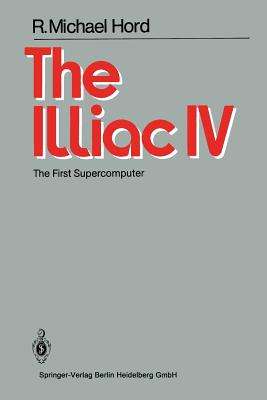 R. Michael Hord

The Illiac IV

The First Supercomputer

Springer-Verlag Berlin Heidelberg GmbH